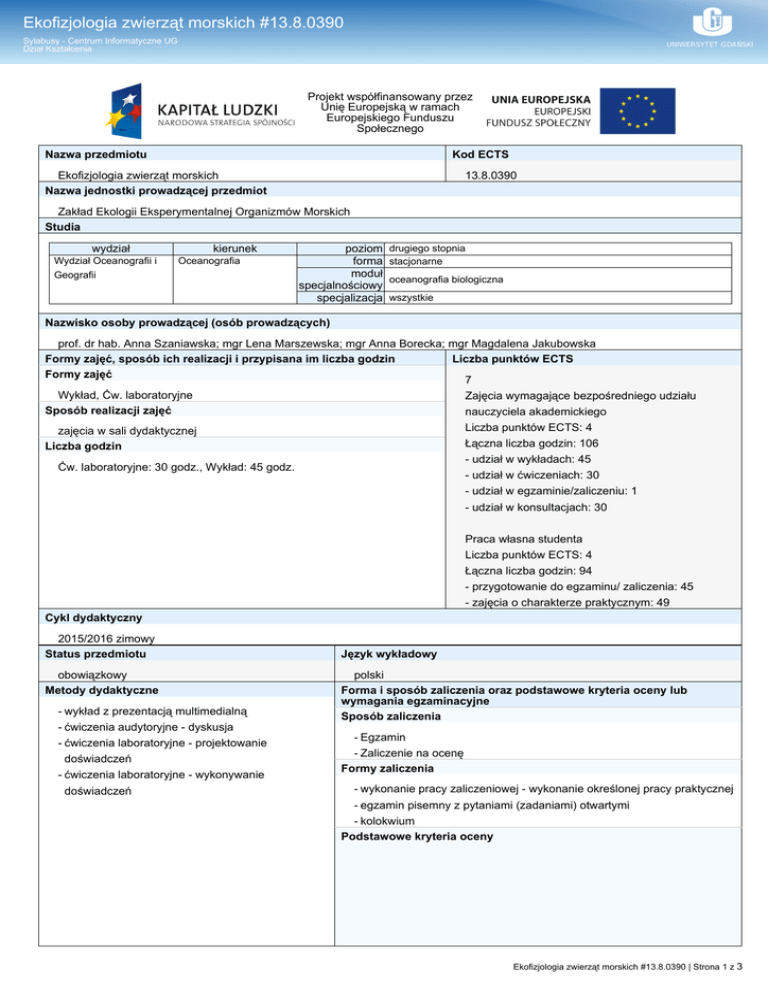 Ekofizjologia zwierząt morskich #13.8.0390

Sylabusy - Centrum Informatyczne UG
Dział Kształcenia

UNIWERSYTET GDAŃSKI

KAPITAŁ LUDZKI
NARODOWA STRATEGIA SPÓJNOŚCI

Projekt współfinansowany przez Unię Europejską w ramach Europejskiego Funduszu Społecznego

UNIA EUROPEJSKA
EUROPEJSKI FUNDUSZ SPOŁECZNY

Nazwa przedmiotu

Ekofizjologia zwierząt morskich

Kod ECTS

13.8.0390

Nazwa jednostki prowadzącej przedmiot

Zakład Ekologii Eksperymentalnej Organizmów Morskich

Studia

| wydział | kierunek | | |
|---|---|---|---|
| Wydział Oceanografii i Geografii | Oceanografia | poziom | drugiego stopnia |
| | | forma | stacjonarne |
| | | moduł specjalnościowy | oceanografia biologiczna |
| | | specjalizacja | wszystkie |

Nazwisko osoby prowadzącej (osób prowadzących)

prof. dr hab. Anna Szaniawska; mgr Lena Marszewska; mgr Anna Borecka; mgr Magdalena Jakubowska

Formy zajęć, sposób ich realizacji i przypisana im liczba godzin

Formy zajęć

Wykład, Ćw. laboratoryjne

Sposób realizacji zajęć

zajęcia w sali dydaktycznej

Liczba godzin

Ćw. laboratoryjne: 30 godz., Wykład: 45 godz.

Liczba punktów ECTS

7
Zajęcia wymagające bezpośredniego udziału nauczyciela akademickiego
Liczba punktów ECTS: 4
Łączna liczba godzin: 106
- udział w wykładach: 45
- udział w ćwiczeniach: 30
- udział w egzaminie/zaliczeniu: 1
- udział w konsultacjach: 30

Praca własna studenta
Liczba punktów ECTS: 4
Łączna liczba godzin: 94
- przygotowanie do egzaminu/ zaliczenia: 45
- zajęcia o charakterze praktycznym: 49

Cykl dydaktyczny

2015/2016 zimowy

Status przedmiotu

obowiązkowy

Metody dydaktyczne

- wykład z prezentacją multimedialną
- ćwiczenia audytoryjne - dyskusja
- ćwiczenia laboratoryjne - projektowanie doświadczeń
- ćwiczenia laboratoryjne - wykonywanie doświadczeń

Język wykładowy

polski

Forma i sposób zaliczenia oraz podstawowe kryteria oceny lub wymagania egzaminacyjne

Sposób zaliczenia

- Egzamin
- Zaliczenie na ocenę

Formy zaliczenia

- wykonanie pracy zaliczeniowej - wykonanie określonej pracy praktycznej
- egzamin pisemny z pytaniami (zadaniami) otwartymi
- kolokwium

Podstawowe kryteria oceny

Ekofizjologia zwierząt morskich #13.8.0390 | Strona 1 z 3